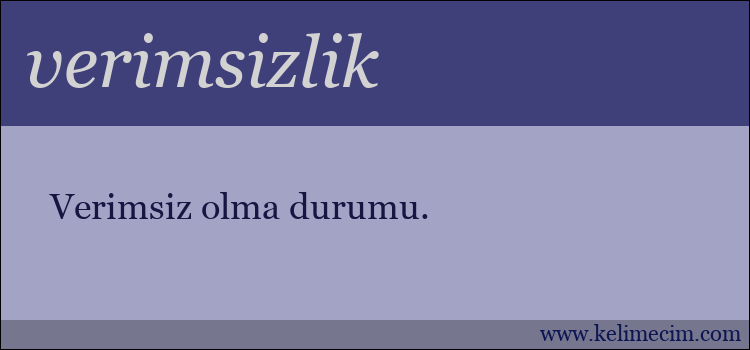 verimsizlik

Verimsiz olma durumu.

www.kelimecim.com